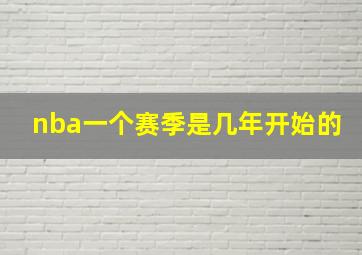 nba一个赛季是几年开始的